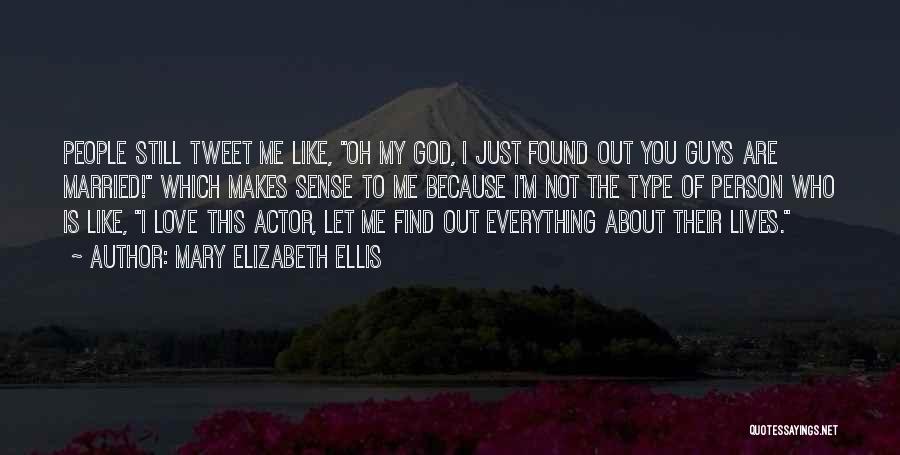 PEOPLE STILL TWEET ME LIKE, "OH MY GOD, I JUST FOUND OUT YOU GUYS ARE MARRIED!" WHICH MAKES SENSE TO ME BECAUSE I'M NOT THE TYPE OF PERSON WHO IS LIKE, "I LOVE THIS ACTOR, LET ME FIND OUT EVERYTHING ABOUT THEIR LIVES."

~ AUTHOR: MARY ELIZABETH ELLIS

QUOTESSAYINGS.NET